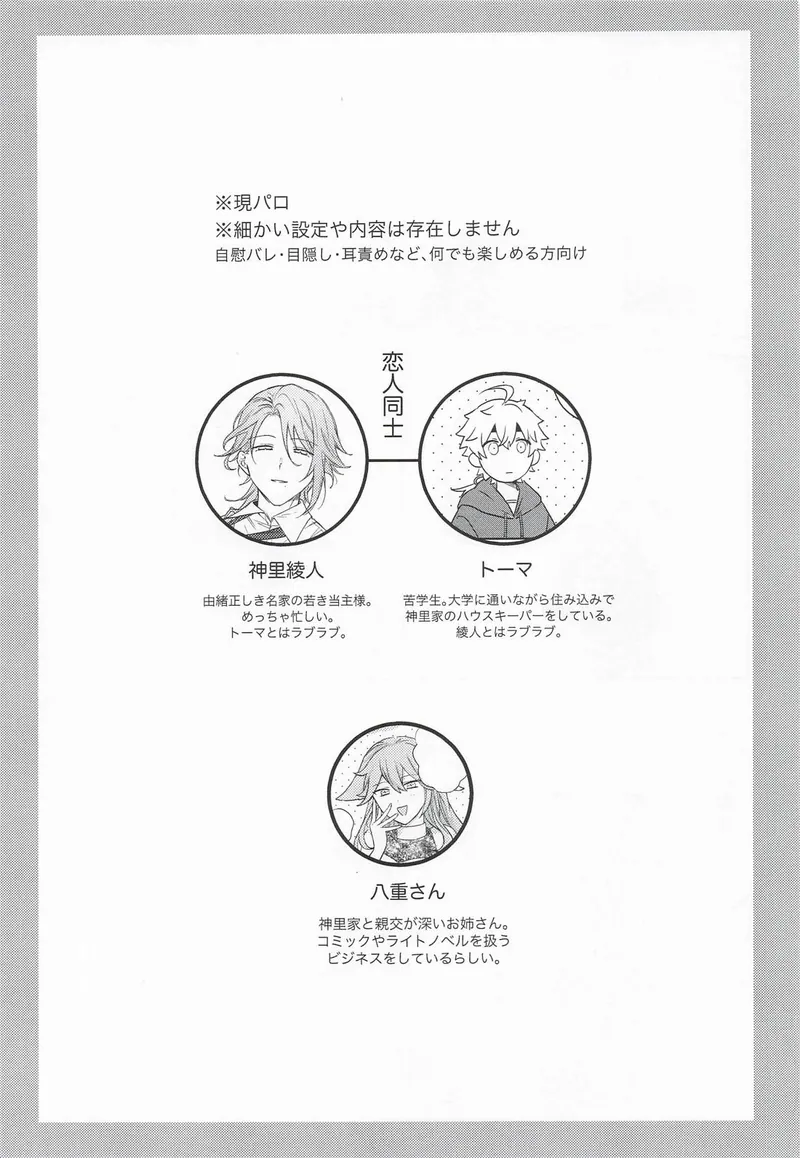 ※現パロ
※細かい設定や内容は存在しません
自慰バレ・目隠し・耳責めなど、何でも楽しめる方向け

恋人同士

神里綾人

由緒正しき名家の若き当主様。
めっちゃ忙しい。
トーマとはラブラブ。

トーマ

苦学生。大学に通いながら住み込みで
神里家のハウスキーパーをしている。
綾人とはラブラブ。

八重さん

神里家と親交が深いお姉さん。
コミックやライトノベルを扱う
ビジネスをしているらしい。